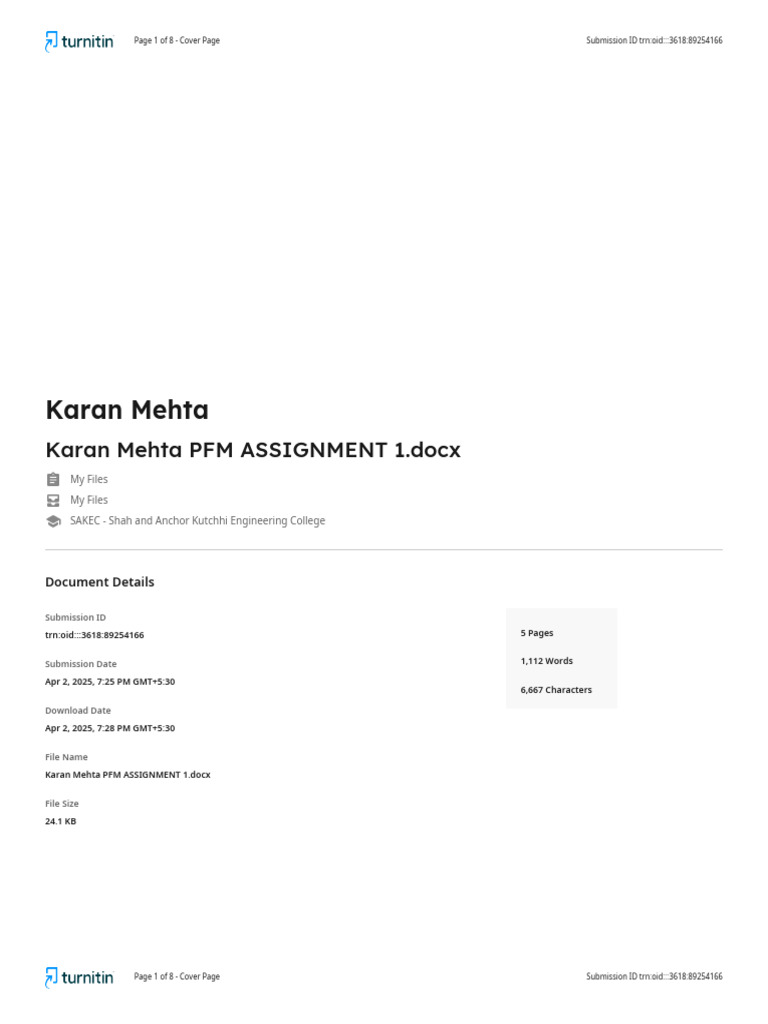 turnitin Page 1 of 8 - Cover Page Submission ID trn:oid:::3618:89254166

Karan Mehta

Karan Mehta PFM ASSIGNMENT 1.docx

My Files

My Files

SAKEC - Shah and Anchor Kutchhi Engineering College

Document Details

Submission ID
trn:oid:::3618:89254166

Submission Date
Apr 2, 2025, 7:25 PM GMT+5:30

Download Date
Apr 2, 2025, 7:28 PM GMT+5:30

File Name
Karan Mehta PFM ASSIGNMENT 1.docx

File Size
24.1 KB

5 Pages

1,112 Words

6,667 Characters

turnitin Page 1 of 8 - Cover Page Submission ID trn:oid:::3618:89254166